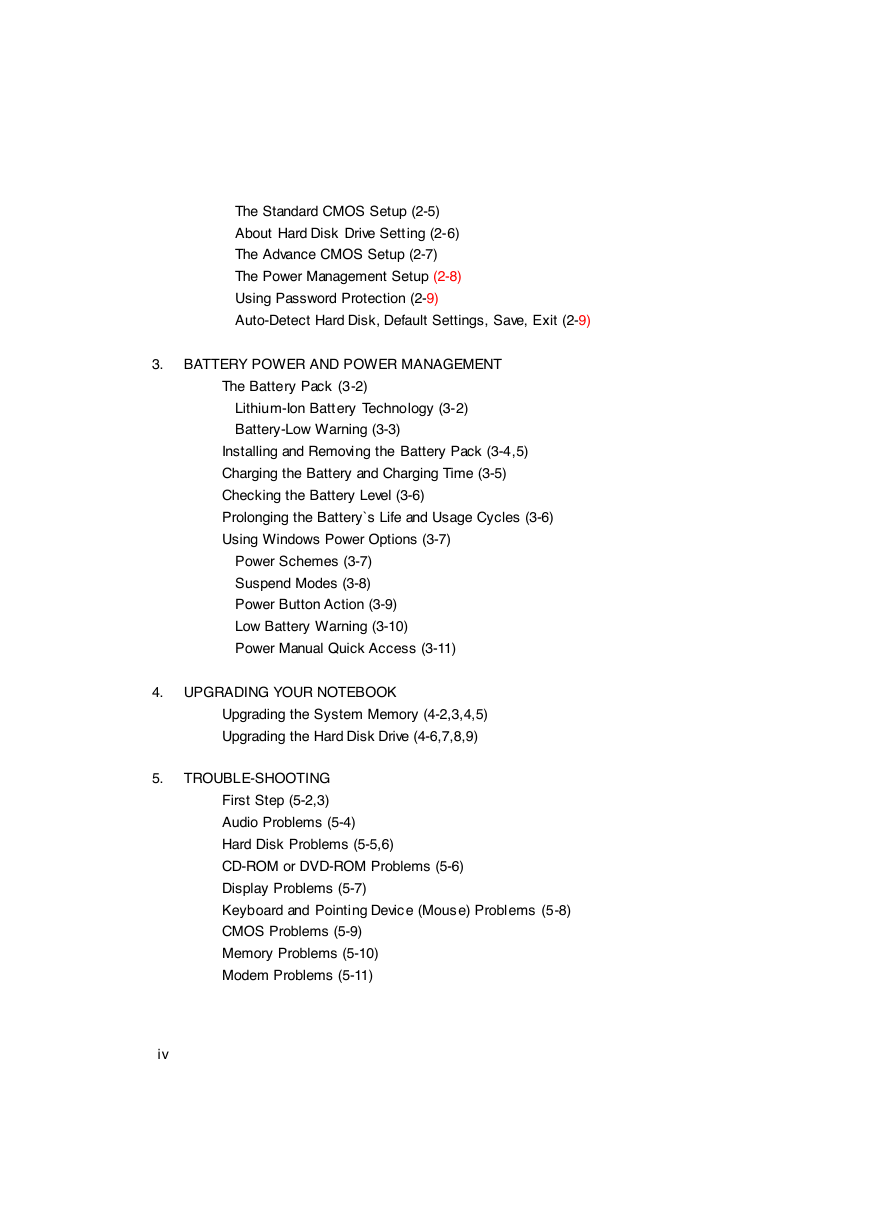 The Standard CMOS Setup (2-5)
About Hard Disk Drive Setting (2-6)
The Advance CMOS Setup (2-7)
The Power Management Setup (2-8)
Using Password Protection (2-9)
Auto-Detect Hard Disk, Default Settings, Save, Exit (2-9)

3. BATTERY POWER AND POWER MANAGEMENT
The Battery Pack (3-2)
Lithium-Ion Battery Technology (3-2)
Battery-Low Warning (3-3)
Installing and Removing the Battery Pack (3-4,5)
Charging the Battery and Charging Time (3-5)
Checking the Battery Level (3-6)
Prolonging the Battery`s Life and Usage Cycles (3-6)
Using Windows Power Options (3-7)
Power Schemes (3-7)
Suspend Modes (3-8)
Power Button Action (3-9)
Low Battery Warning (3-10)
Power Manual Quick Access (3-11)

4. UPGRADING YOUR NOTEBOOK
Upgrading the System Memory (4-2,3,4,5)
Upgrading the Hard Disk Drive (4-6,7,8,9)

5. TROUBLE-SHOOTING
First Step (5-2,3)
Audio Problems (5-4)
Hard Disk Problems (5-5,6)
CD-ROM or DVD-ROM Problems (5-6)
Display Problems (5-7)
Keyboard and Pointing Device (Mouse) Problems (5-8)
CMOS Problems (5-9)
Memory Problems (5-10)
Modem Problems (5-11)

iv